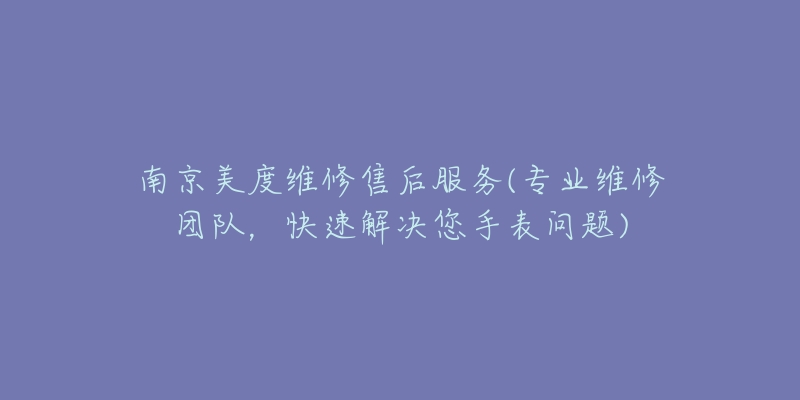 南京美度维修售后服务(专业维修团队，快速解决您手表问题)